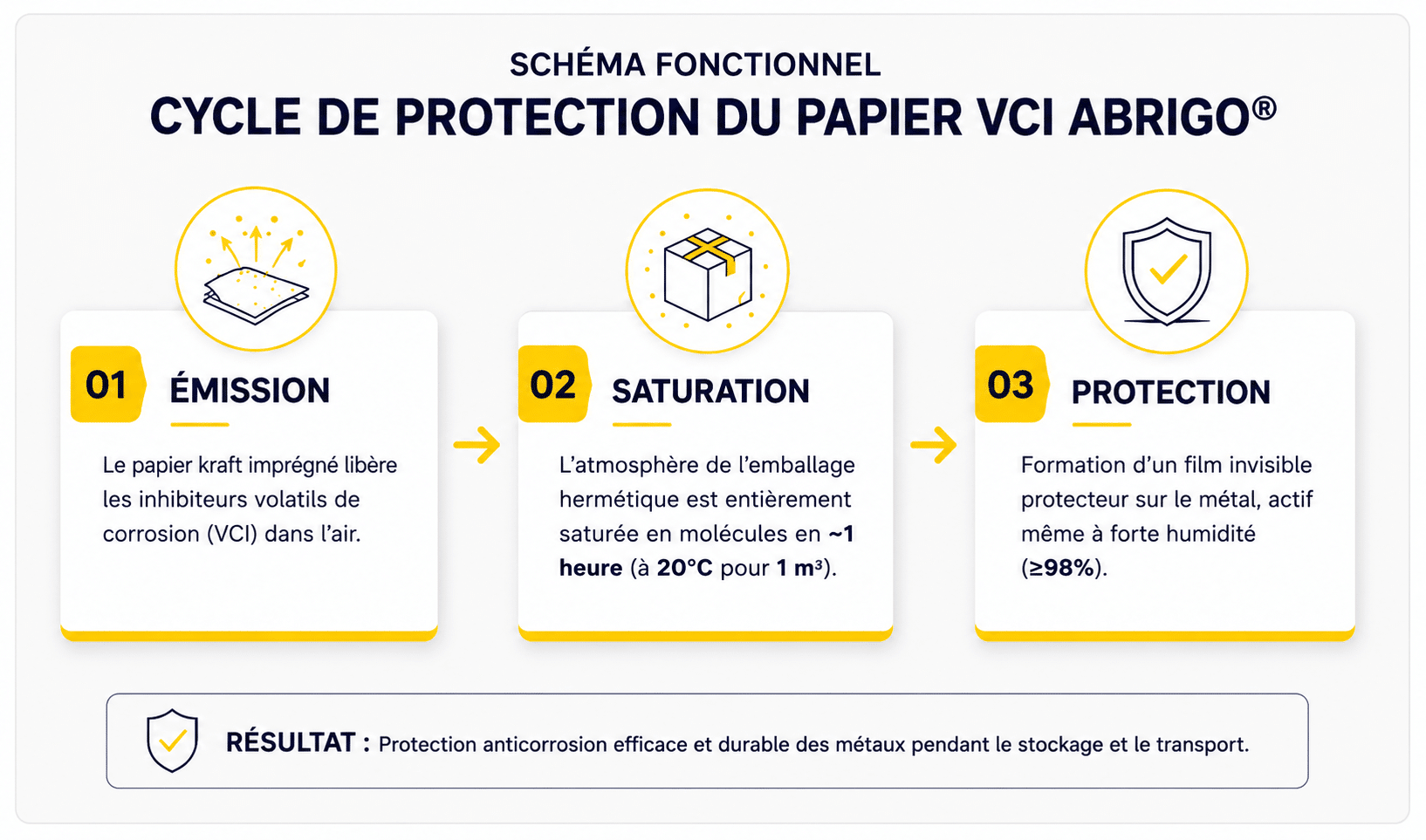 SCHÉMA FONCTIONNEL
CYCLE DE PROTECTION DU PAPIER VCI ABRIGO®

01 ÉMISSION

Le papier kraft imprégné libère les inhibiteurs volatils de corrosion (VCI) dans l'air.

02 SATURATION

L'atmosphère de l'emballage hermétique est entièrement saturée en molécules en ~1 heure (à 20°C pour 1 m³).

03 PROTECTION

Formation d'un film invisible protecteur sur le métal, actif même à forte humidité (≥98%).

RÉSULTAT : Protection anticorrosion efficace et durable des métaux pendant le stockage et le transport.